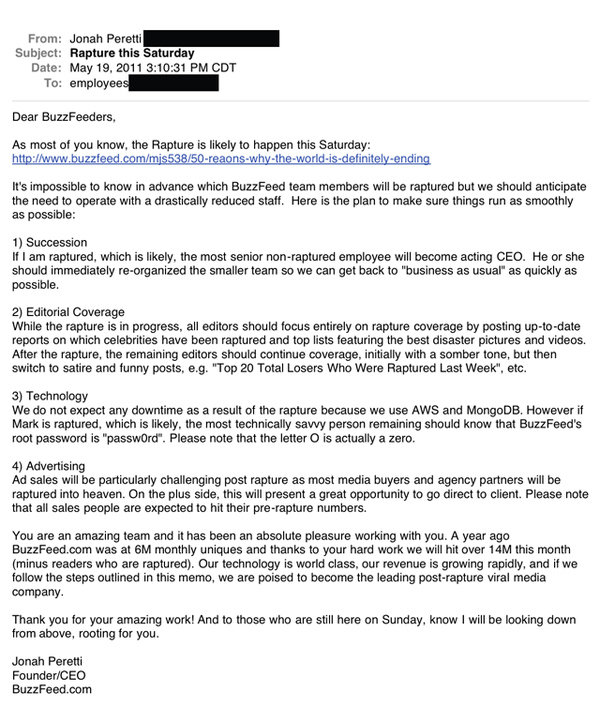 From: Jonah Peretti
Subject: Rapture this Saturday
Date: May 19, 2011 3:10:31 PM CDT
To: employees

Dear BuzzFeeders,

As most of you know, the Rapture is likely to happen this Saturday: http://www.buzzfeed.com/mjs538/50-reaons-why-the-world-is-definitely-ending

It's impossible to know in advance which BuzzFeed team members will be raptured but we should anticipate the need to operate with a drastically reduced staff. Here is the plan to make sure things run as smoothly as possible:

1) Succession
If I am raptured, which is likely, the most senior non-raptured employee will become acting CEO. He or she should immediately re-organized the smaller team so we can get back to "business as usual" as quickly as possible.

2) Editorial Coverage
While the rapture is in progress, all editors should focus entirely on rapture coverage by posting up-to-date reports on which celebrities have been raptured and top lists featuring the best disaster pictures and videos. After the rapture, the remaining editors should continue coverage, initially with a somber tone, but then switch to satire and funny posts, e.g. "Top 20 Total Losers Who Were Raptured Last Week", etc.

3) Technology
We do not expect any downtime as a result of the rapture because we use AWS and MongoDB. However if Mark is raptured, which is likely, the most technically savvy person remaining should know that BuzzFeed's root password is "passw0rd". Please note that the letter O is actually a zero.

4) Advertising
Ad sales will be particularly challenging post rapture as most media buyers and agency partners will be raptured into heaven. On the plus side, this will present a great opportunity to go direct to client. Please note that all sales people are expected to hit their pre-rapture numbers.

You are an amazing team and it has been an absolute pleasure working with you. A year ago BuzzFeed.com was at 6M monthly uniques and thanks to your hard work we will hit over 14M this month (minus readers who are raptured). Our technology is world class, our revenue is growing rapidly, and if we follow the steps outlined in this memo, we are poised to become the leading post-rapture viral media company.

Thank you for your amazing work! And to those who are still here on Sunday, know I will be looking down from above, rooting for you.

Jonah Peretti
Founder/CEO
BuzzFeed.com